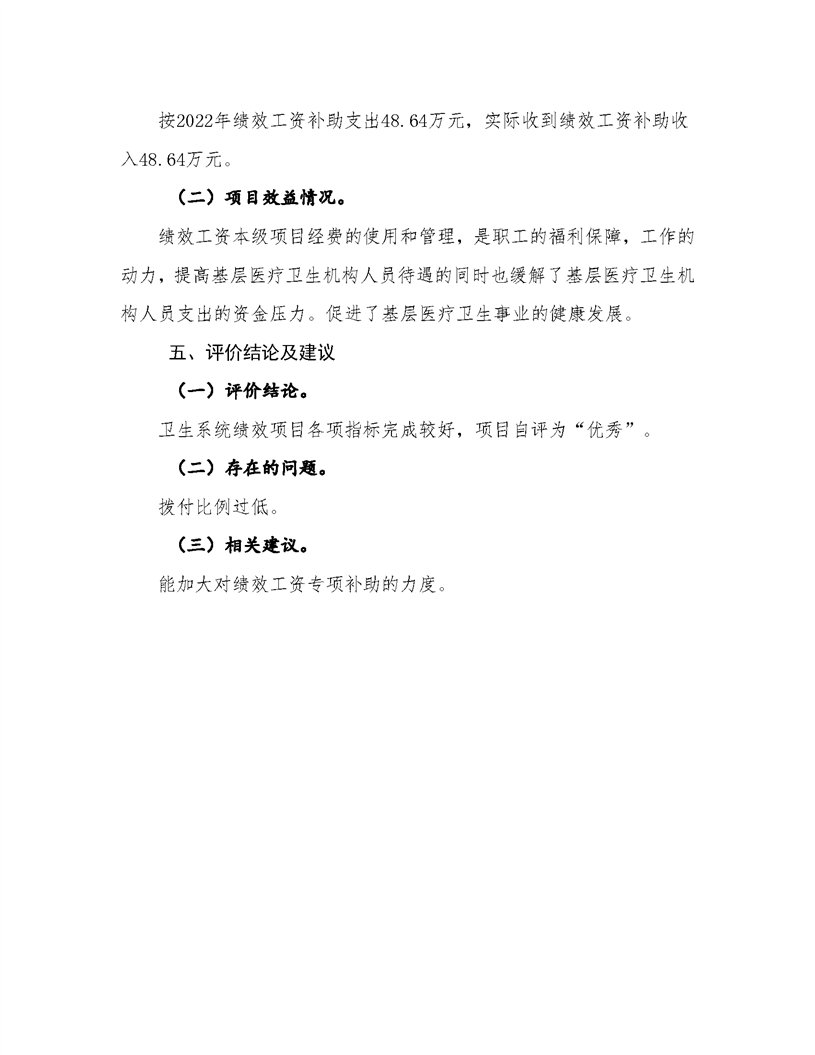 按2022年绩效工资补助支出48.64万元，实际收到绩效工资补助收入48.64万元。

（二）项目效益情况。

绩效工资本级项目经费的使用和管理，是职工的福利保障，工作的动力，提高基层医疗卫生机构人员待遇的同时也缓解了基层医疗卫生机构人员支出的资金压力。促进了基层医疗卫生事业的健康发展。

五、评价结论及建议

（一）评价结论。

卫生系统绩效项目各项指标完成较好，项目自评为“优秀”。

（二）存在的问题。

拨付比例过低。

（三）相关建议。

能加大对绩效工资专项补助的力度。